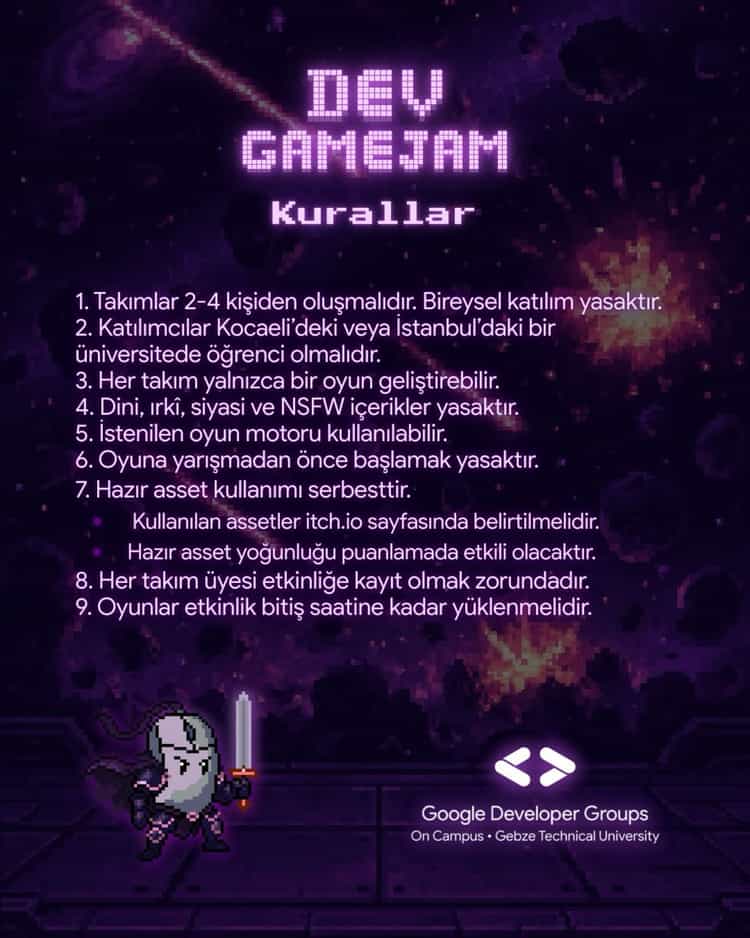 DEV
GAMEJAM

Kurallar

1. Takımlar 2-4 kişiden oluşmalıdır. Bireysel katılım yasaktır.
2. Katılımcılar Kocaeli'deki veya İstanbul'daki bir üniversitede öğrenci olmalıdır.
3. Her takım yalnızca bir oyun geliştirebilir.
4. Dini, ırkî, siyasi ve NSFW içerikler yasaktır.
5. İstenilen oyun motoru kullanılabilir.
6. Oyuna yarışmadan önce başlamak yasaktır.
7. Hazır asset kullanımı serbesttir.
• Kullanılan assetler itch.io sayfasında belirtilmelidir.
• Hazır asset yoğunluğu puanlamada etkili olacaktır.
8. Her takım üyesi etkinliğe kayıt olmak zorundadır.
9. Oyunlar etkinlik bitiş saatine kadar yüklenmelidir.

Google Developer Groups
On Campus • Gebze Technical University